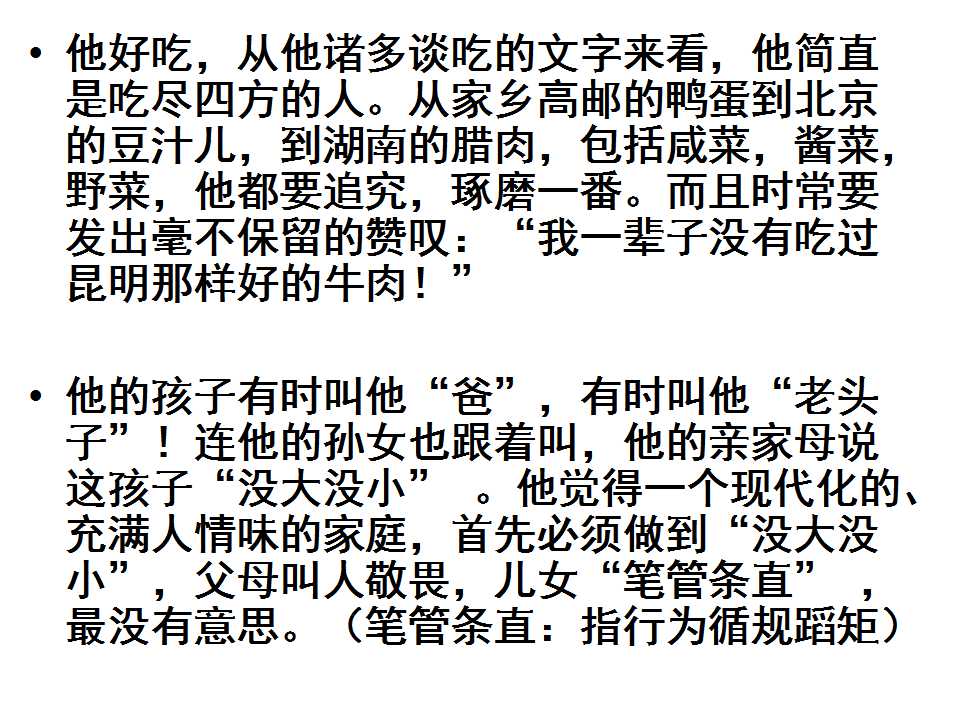 • 他好吃，从他诸多谈吃的文字来看，他简直是吃尽四方的人。从家乡高邮的鸭蛋到北京的豆汁儿，到湖南的腊肉，包括咸菜，酱菜，野菜，他都要追究，琢磨一番。而且时常要发出毫不保留的赞叹：“我一辈子没有吃过昆明那样好的牛肉！”

• 他的孩子有时叫他“爸”，有时叫他“老头子”！连他的孙女也跟着叫，他的亲家母说这孩子“没大没小”。他觉得一个现代化的、充满人情味的家庭，首先必须做到“没大没小”，父母叫人敬畏，儿女“笔管条直”，最没有意思。（笔管条直：指行为循规蹈矩）